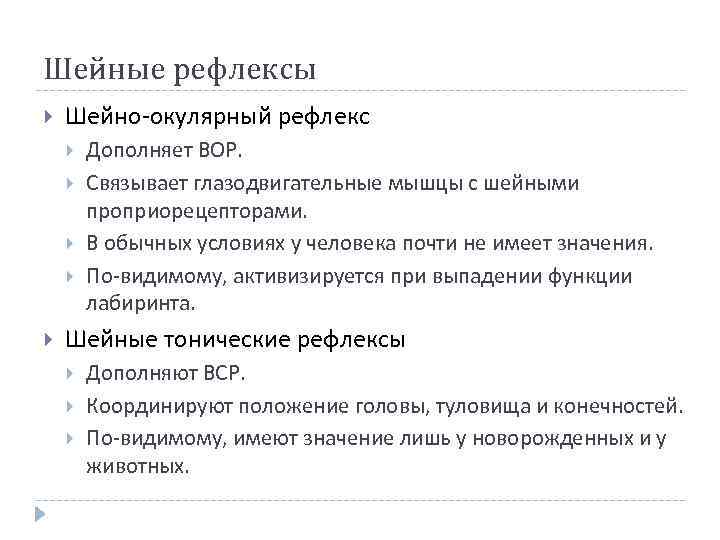 Шейные рефлексы

Шейно-окулярный рефлекс

Дополняет ВОР.

Связывает глазодвигательные мышцы с шейными проприорецепторами.

В обычных условиях у человека почти не имеет значения.

По-видимому, активизируется при выпадении функции лабиринта.

Шейные тонические рефлексы

Дополняют ВСР.

Координируют положение головы, туловища и конечностей.

По-видимому, имеют значение лишь у новорожденных и у животных.